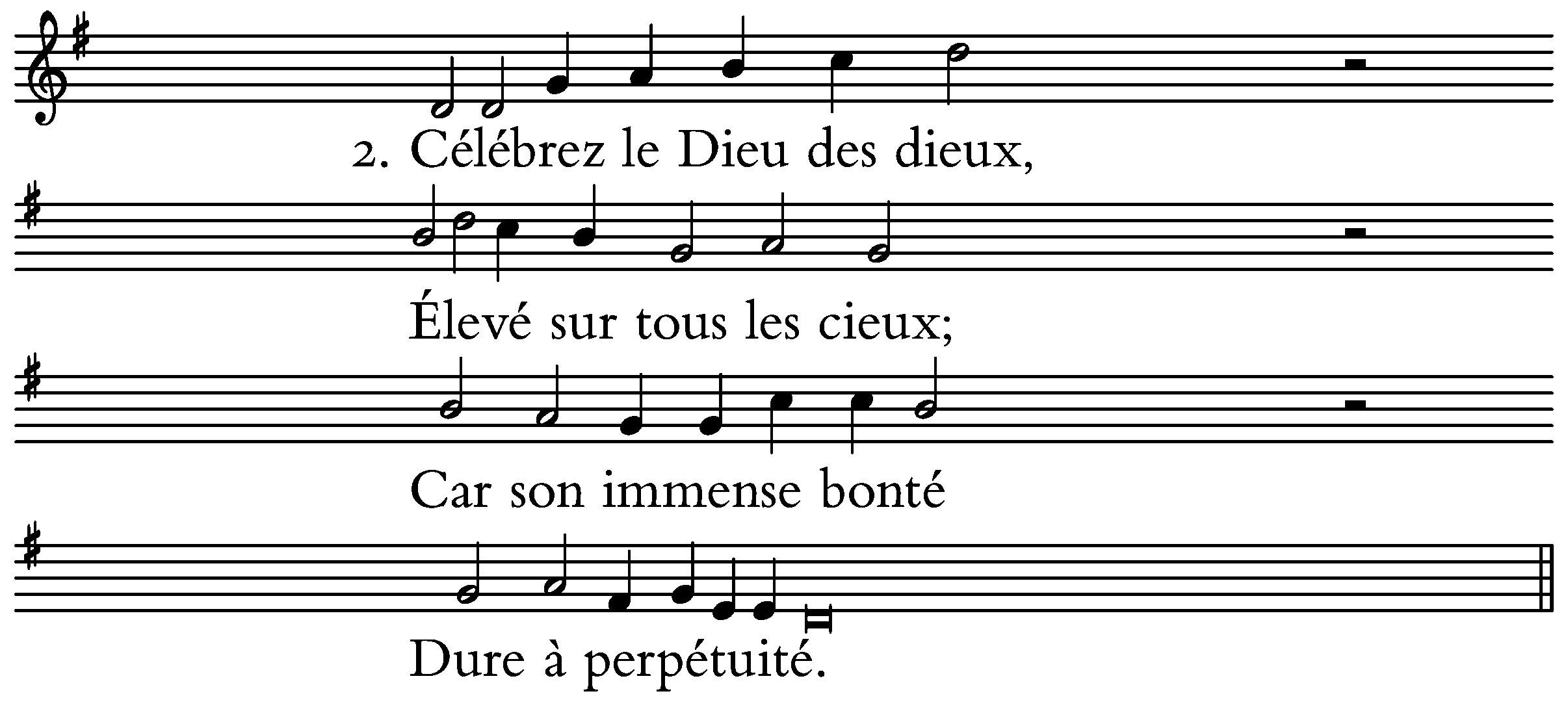 2. Célébrez le Dieu des dieux,

Élevé sur tous les cieux;

Car son immense bonté

Dure à perpétuité.